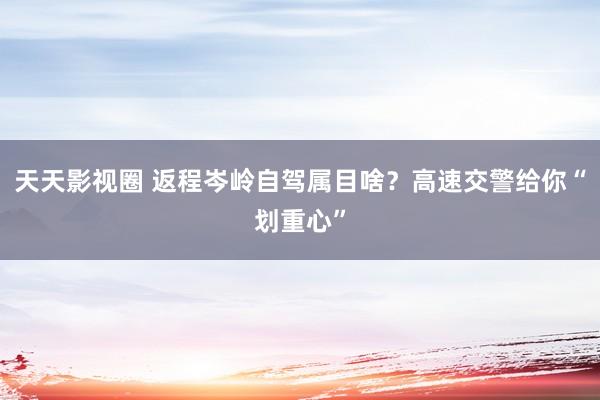 天天影视圈 返程岑岭自驾属目啥？高速交警给你“划重心”